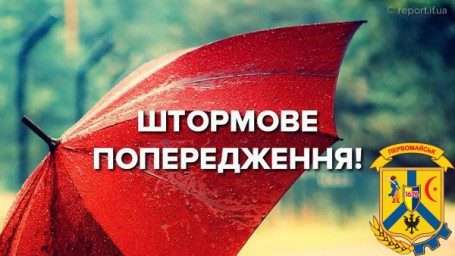 © report.if.ua

ШТОРМОВЕ ПОПЕРЕДЖЕННЯ!

ПЕРВОМАЙСЬК

1676